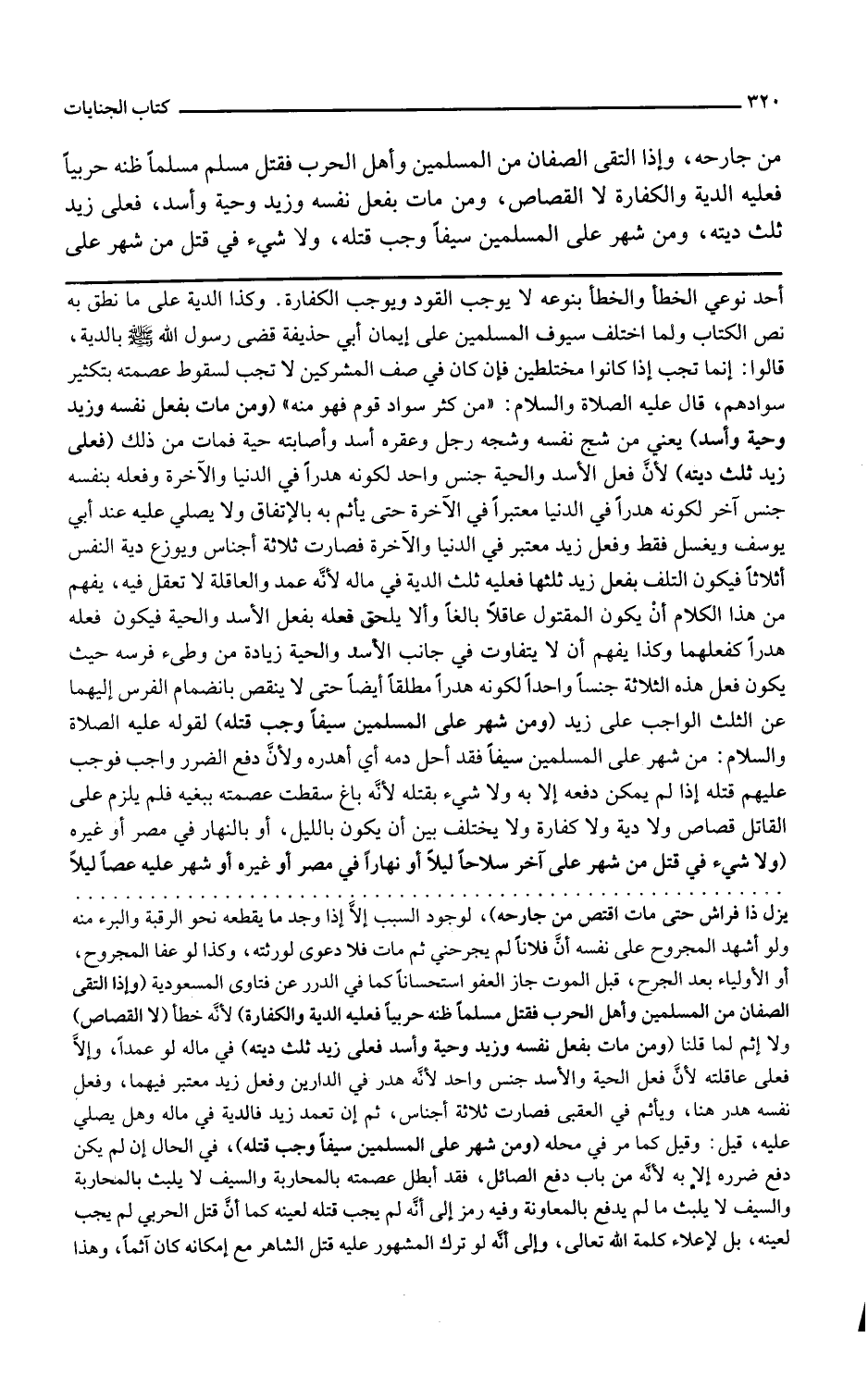 ٣٢٠ كتاب الجنايات

من جارحه، وإذا التقى الصفان من المسلمين وأهل الحرب فقتل مسلم مسلماً ظنه حربياً فعليه الدية والكفارة لا القصاص، ومن مات بفعل نفسه وزيد وحية وأسد، فعلى زيد ثلث ديته، ومن شهر على المسلمين سيفاً وجب قتله، ولا شيء في قتل من شهر على

أحد نوعي الخطأ والخطأ بنوعه لا يوجب القود ويوجب الكفارة. وكذا الدية على ما نطق به نص الكتاب ولما اختلف سيوف المسلمين على إيمان أبي حذيفة قضى رسول الله ﷺ بالدية، قالوا: إنما تجب إذا كانوا مختلطين فإن كان في صف المشركين لا تجب لسقوط عصمته بتكثير سوادهم، قال عليه الصلاة والسلام: «من كثر سواد قوم فهو منه» (ومن مات بفعل نفسه وزيد وحية وأسد) يعني من شج نفسه وشجه رجل وعقره أسد وأصابته حية فمات من ذلك (فعلى زيد ثلث ديته) لأنَّ فعل الأسد والحية جنس واحد لكونه هدراً في الدنيا والآخرة وفعله بنفسه جنس آخر لكونه هدراً في الدنيا معتبراً في الآخرة حتى يأثم به بالإتفاق ولا يصلي عليه عند أبي يوسف ويغسل فقط وفعل زيد معتبر في الدنيا والآخرة فصارت ثلاثة أجناس ويوزع دية النفس أثلاثاً فيكون التلف بفعل زيد ثلثها فعليه ثلث الدية في ماله لأنَّه عمد والعاقلة لا تعقل فيه، يفهم من هذا الكلام أنْ يكون المقتول عاقلاً بالغاً وألا يلحق فعله بفعل الأسد والحية فيكون فعله هدراً كفعلهما وكذا يفهم أن لا يتفاوت في جانب الأسد والحية زيادة من وطىء فرسه حيث يكون فعل هذه الثلاثة جنساً واحداً لكونه هدراً مطلقاً أيضاً حتى لا ينقص بانضمام الفرس إليهما عن الثلث الواجب على زيد (ومن شهر على المسلمين سيفاً وجب قتله) لقوله عليه الصلاة والسلام: من شهر على المسلمين سيفاً فقد أحل دمه أي أهدره ولأنَّ دفع الضرر واجب فوجب عليهم قتله إذا لم يمكن دفعه إلا به ولا شيء بقتله لأنَّه باغ سقطت عصمته ببغيه فلم يلزم على القاتل قصاص ولا دية ولا كفارة ولا يختلف بين أن يكون بالليل، أو بالنهار في مصر أو غيره (ولا شيء في قتل من شهر على آخر سلاحاً ليلاً أو نهاراً في مصر أو غيره أو شهر عليه عصاً ليلاً

يزل ذا فراش حتى مات اقتص من جارحه)، لوجود السبب إلاَّ إذا وجد ما يقطعه نحو الرقبة والبرء منه ولو أشهد المجروح على نفسه أنَّ فلاناً لم يجرحني ثم مات فلا دعوى لورثته، وكذا لو عفا المجروح، أو الأولياء بعد الجرح، قبل الموت جاز العفو استحساناً كما في الدرر عن فتاوى المسعودية (وإذا التقى الصفان من المسلمين وأهل الحرب فقتل مسلماً ظنه حربياً فعليه الدية والكفارة) لأنَّه خطأ (لا القصاص) ولا إثم لما قلنا (ومن مات بفعل نفسه وزيد وحية وأسد فعلى زيد ثلث ديته) في ماله لو عمداً، وإلاَّ فعلى عاقلته لأنَّ فعل الحية والأسد جنس واحد لأنَّه هدر في الدارين وفعل زيد معتبر فيهما، وفعل نفسه هدر هنا، ويأثم في العقبى فصارت ثلاثة أجناس، ثم إن تعمد زيد فالدية في ماله وهل يصلي عليه، قيل: وقيل كما مر في محله (ومن شهر على المسلمين سيفاً وجب قتله)، في الحال إن لم يكن دفع ضرره إلا به لأنَّه من باب دفع الصائل، فقد أبطل عصمته بالمحاربة والسيف لا يلبث بالمحاربة والسيف لا يلبث ما لم يدفع بالمعاونة وفيه رمز إلى أنَّه لم يجب قتله لعينه كما أنَّ قتل الحربي لم يجب لعينه، بل لإعلاء كلمة الله تعالى، وإلى أنَّه لو ترك المشهور عليه قتل الشاهر مع إمكانه كان آثماً، وهذا